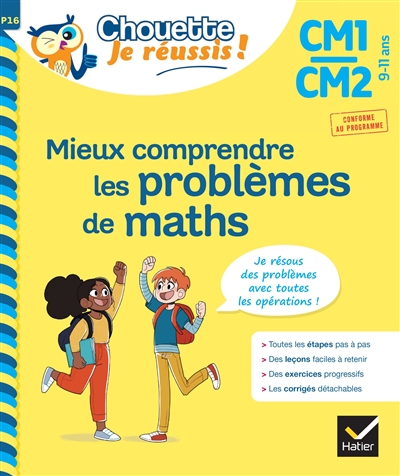 P16

Chouette
Je réussis !

CM1
CM2
9-11 ans

CONFORME AU PROGRAMME

Mieux comprendre les problèmes de maths

Je résous des problèmes avec toutes les opérations !

> Toutes les étapes pas à pas
> Des leçons faciles à retenir
> Des exercices progressifs
> Les corrigés détachables

Hatier